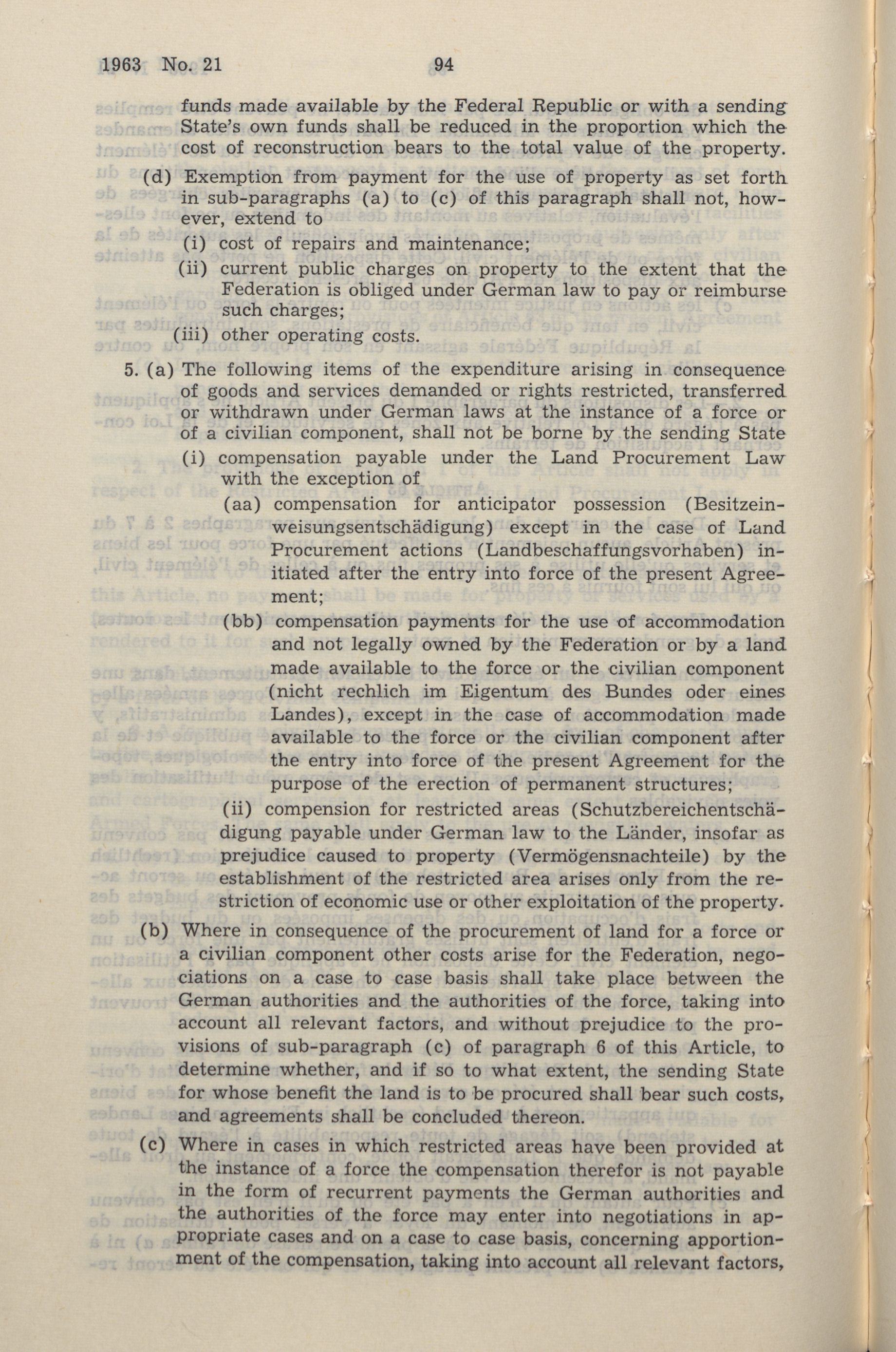 1963 No. 21 94

funds made available by the Federal Republic or with a sending State's own funds shall be reduced in the proportion which the cost of reconstruction bears to the total value of the property.

(d) Exemption from payment for the use of property as set forth in sub-paragraphs (a) to (c) of this paragraph shall not, however, extend to

(i) cost of repairs and maintenance;

(ii) current public charges on property to the extent that the Federation is obliged under German law to pay or reimburse such charges;

(iii) other operating costs.

5. (a) The following items of the expenditure arising in consequence of goods and services demanded or rights restricted, transferred or withdrawn under German laws at the instance of a force or of a civilian component, shall not be borne by the sending State

(i) compensation payable under the Land Procurement Law with the exception of

(aa) compensation for anticipator possession (Besitzeinweisungsentschädigung) except in the case of Land Procurement actions (Landbeschaffungsvorhaben) initiated after the entry into force of the present Agreement;

(bb) compensation payments for the use of accommodation and not legally owned by the Federation or by a land made available to the force or the civilian component (nicht rechlich im Eigentum des Bundes oder eines Landes), except in the case of accommodation made available to the force or the civilian component after the entry into force of the present Agreement for the purpose of the erection of permanent structures;

(ii) compension for restricted areas (Schutzbereichentschädigung payable under German law to the Länder, insofar as prejudice caused to property (Vermögensnachteile) by the establishment of the restricted area arises only from the restriction of economic use or other exploitation of the property.

(b) Where in consequence of the procurement of land for a force or a civilian component other costs arise for the Federation, negociations on a case to case basis shall take place between the German authorities and the authorities of the force, taking into account all relevant factors, and without prejudice to the provisions of sub-paragraph (c) of paragraph 6 of this Article, to determine whether, and if so to what extent, the sending State for whose benefit the land is to be procured shall bear such costs, and agreements shall be concluded thereon.

(c) Where in cases in which restricted areas have been provided at the instance of a force the compensation therefor is not payable in the form of recurrent payments the German authorities and the authorities of the force may enter into negotiations in appropriate cases and on a case to case basis, concerning apportionment of the compensation, taking into account all relevant factors,